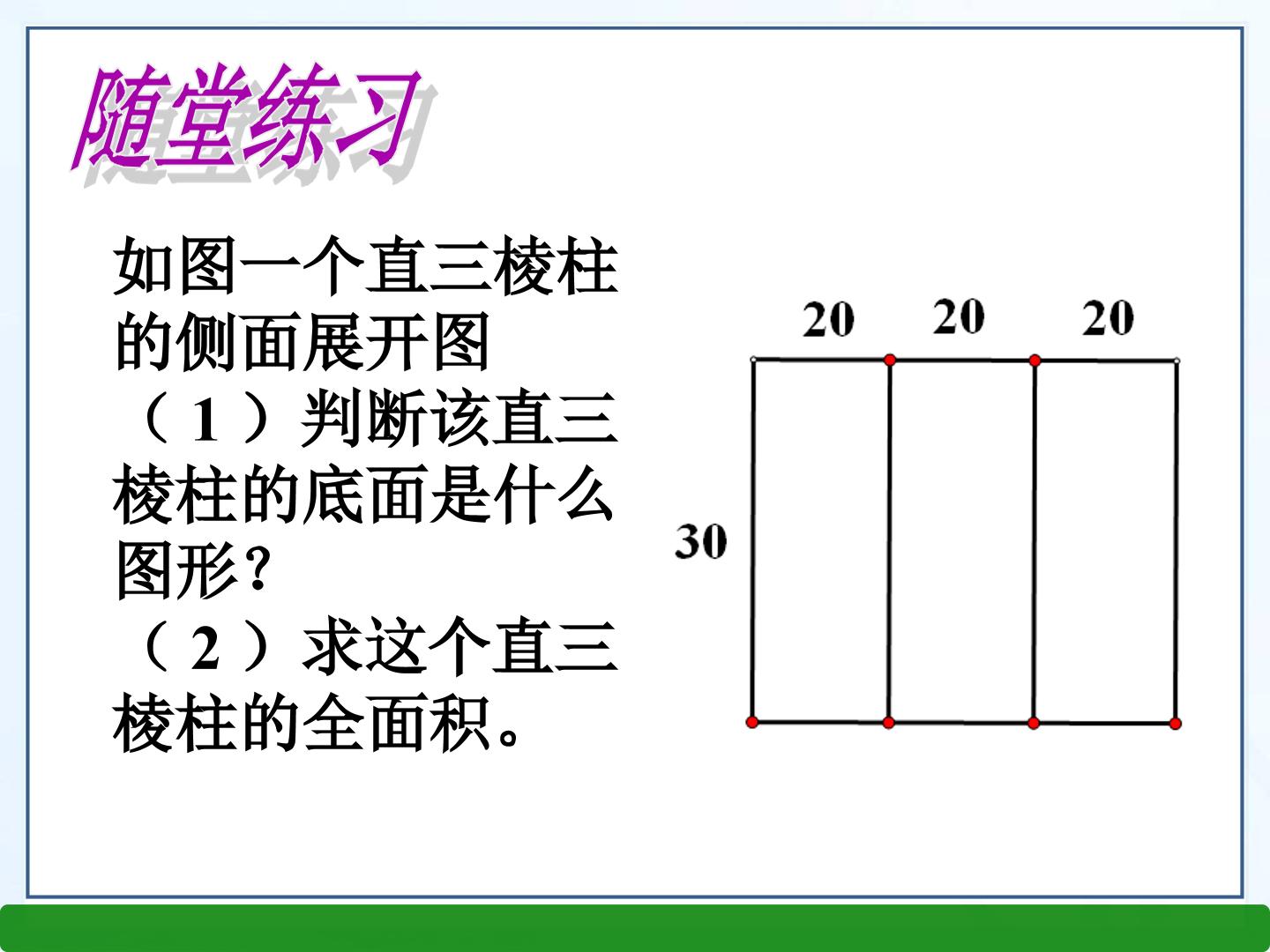 随堂练习

如图一个直三棱柱的侧面展开图

（1）判断该直三棱柱的底面是什么图形?

（2）求这个直三棱柱的全面积。

20 20 20

30